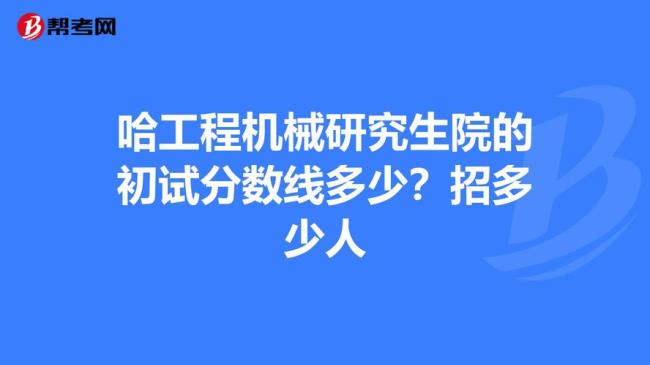 帮考网

哈工程机械研究生院的初试分数线多少？招多少人